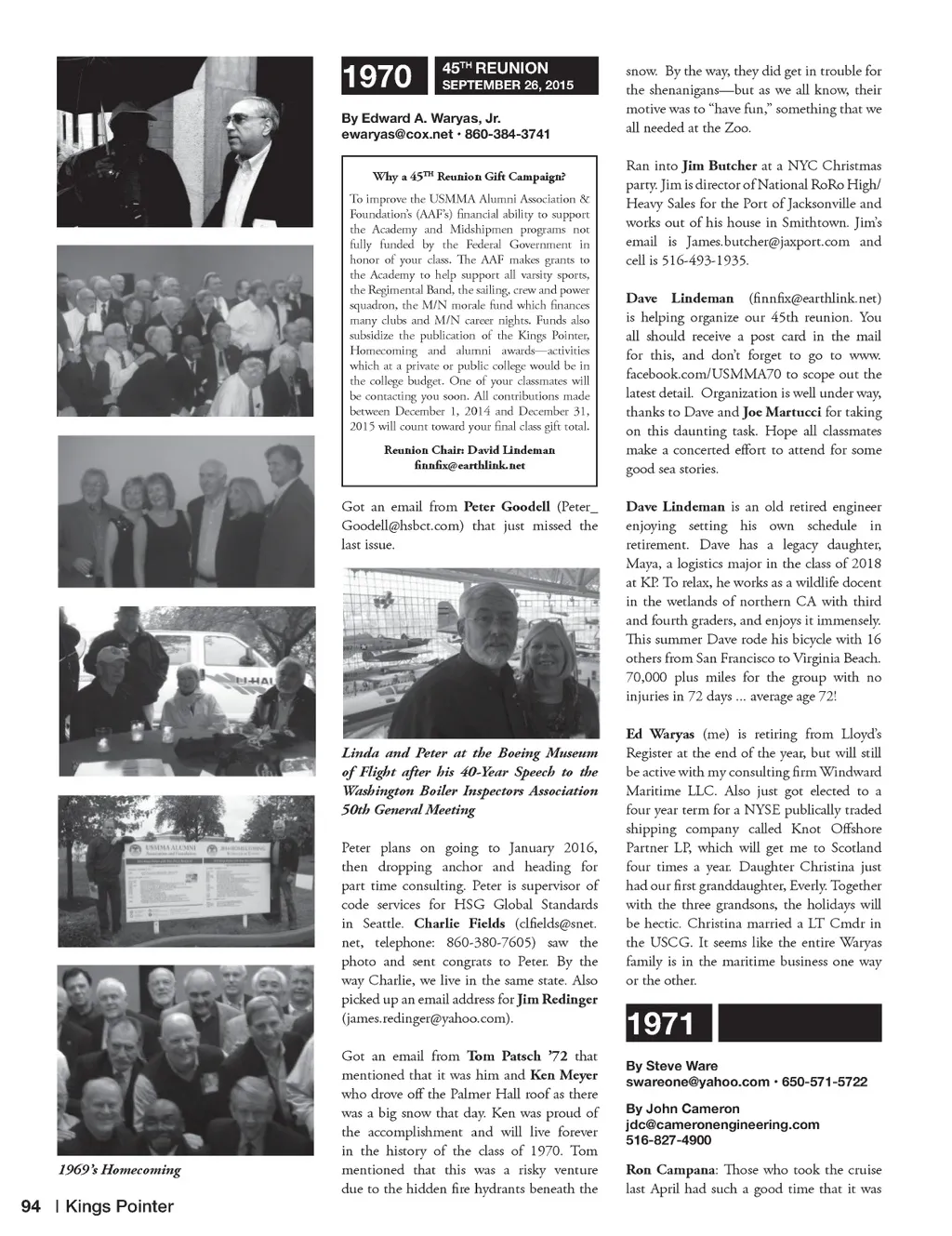 1969's Homecoming

1970

45$^{TH}$ REUNION
SEPTEMBER 26, 2015

By Edward A. Waryas, Jr.
ewaryas@cox.net • 860-384-3741

Why a 45$^{TH}$ Reunion Gift Campaign?

To improve the USMMA Alumni Association & Foundation's (AAF's) financial ability to support the Academy and Midshipmen programs not fully funded by the Federal Government in honor of your class. The AAF makes grants to the Academy to help support all varsity sports, the Regimental Band, the sailing, crew and power squadron, the M/N morale fund which finances many clubs and M/N career nights. Funds also subsidize the publication of the Kings Pointer, Homecoming and alumni awards—activities which at a private or public college would be in the college budget. One of your classmates will be contacting you soon. All contributions made between December 1, 2014 and December 31, 2015 will count toward your final class gift total.

Reunion Chair: David Lindeman
finnfix@earthlink.net

Got an email from Peter Goodell (Peter_Goodell@hsbct.com) that just missed the last issue.

Linda and Peter at the Boeing Museum of Flight after his 40-Year Speech to the Washington Boiler Inspectors Association 50th General Meeting

Peter plans on going to January 2016, then dropping anchor and heading for part time consulting. Peter is supervisor of code services for HSG Global Standards in Seattle. Charlie Fields (clfields@snet.net, telephone: 860-380-7605) saw the photo and sent congrats to Peter. By the way Charlie, we live in the same state. Also picked up an email address for Jim Redinger (james.redinger@yahoo.com).

Got an email from Tom Patsch '72 that mentioned that it was him and Ken Meyer who drove off the Palmer Hall roof as there was a big snow that day. Ken was proud of the accomplishment and will live forever in the history of the class of 1970. Tom mentioned that this was a risky venture due to the hidden fire hydrants beneath the snow. By the way, they did get in trouble for the shenanigans—but as we all know, their motive was to "have fun," something that we all needed at the Zoo.

Ran into Jim Butcher at a NYC Christmas party. Jim is director of National RoRo High/Heavy Sales for the Port of Jacksonville and works out of his house in Smithtown. Jim's email is James.butcher@jaxport.com and cell is 516-493-1935.

Dave Lindeman (finnfix@earthlink.net) is helping organize our 45th reunion. You all should receive a post card in the mail for this, and don't forget to go to www.facebook.com/USMMA70 to scope out the latest detail. Organization is well under way, thanks to Dave and Joe Martucci for taking on this daunting task. Hope all classmates make a concerted effort to attend for some good sea stories.

Dave Lindeman is an old retired engineer enjoying setting his own schedule in retirement. Dave has a legacy daughter, Maya, a logistics major in the class of 2018 at KP. To relax, he works as a wildlife docent in the wetlands of northern CA with third and fourth graders, and enjoys it immensely. This summer Dave rode his bicycle with 16 others from San Francisco to Virginia Beach. 70,000 plus miles for the group with no injuries in 72 days ... average age 72!

Ed Waryas (me) is retiring from Lloyd's Register at the end of the year, but will still be active with my consulting firm Windward Maritime LLC. Also just got elected to a four year term for a NYSE publically traded shipping company called Knot Offshore Partner LP, which will get me to Scotland four times a year. Daughter Christina just had our first granddaughter, Everly. Together with the three grandsons, the holidays will be hectic. Christina married a LT Cmdr in the USCG. It seems like the entire Waryas family is in the maritime business one way or the other.

1971

By Steve Ware
swareone@yahoo.com • 650-571-5722

By John Cameron
jdc@cameronengineering.com
516-827-4900

Ron Campana: Those who took the cruise last April had such a good time that it was

94 | Kings Pointer